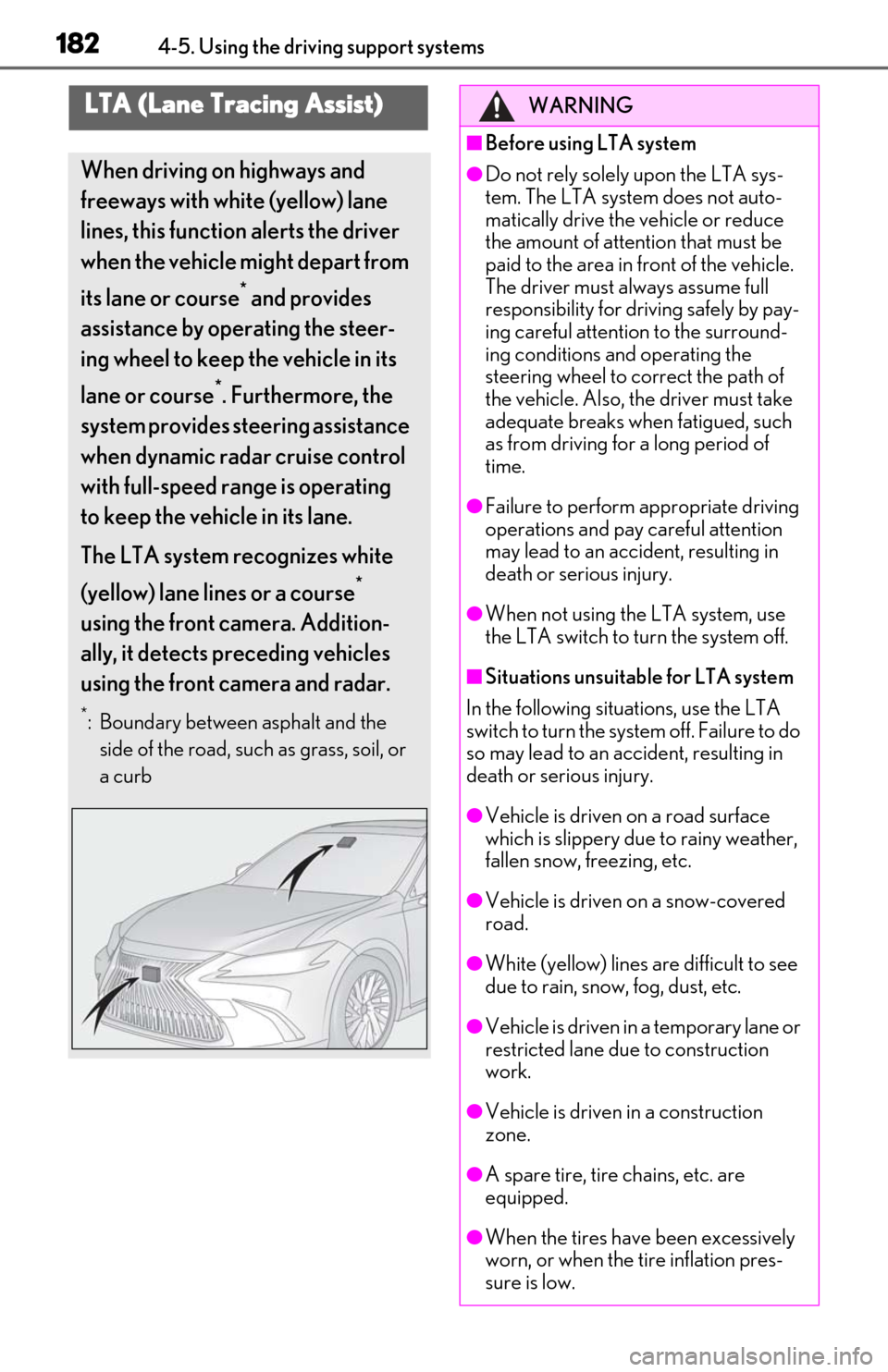 182 4-5. Using the driving support systems

LTA (Lane Tracing Assist)

When driving on highways and freeways with white (yellow) lane lines, this function alerts the driver when the vehicle might depart from its lane or course* and provides assistance by operating the steering wheel to keep the vehicle in its lane or course*. Furthermore, the system provides steering assistance when dynamic radar cruise control with full-speed range is operating to keep the vehicle in its lane.

The LTA system recognizes white (yellow) lane lines or a course* using the front camera. Additionally, it detects preceding vehicles using the front camera and radar.

*: Boundary between asphalt and the side of the road, such as grass, soil, or a curb

WARNING

■Before using LTA system

●Do not rely solely upon the LTA system. The LTA system does not automatically drive the vehicle or reduce the amount of attention that must be paid to the area in front of the vehicle. The driver must always assume full responsibility for driving safely by paying careful attention to the surrounding conditions and operating the steering wheel to correct the path of the vehicle. Also, the driver must take adequate breaks when fatigued, such as from driving for a long period of time.

●Failure to perform appropriate driving operations and pay careful attention may lead to an accident, resulting in death or serious injury.

●When not using the LTA system, use the LTA switch to turn the system off.

■Situations unsuitable for LTA system

In the following situations, use the LTA switch to turn the system off. Failure to do so may lead to an accident, resulting in death or serious injury.

●Vehicle is driven on a road surface which is slippery due to rainy weather, fallen snow, freezing, etc.

●Vehicle is driven on a snow-covered road.

●White (yellow) lines are difficult to see due to rain, snow, fog, dust, etc.

●Vehicle is driven in a temporary lane or restricted lane due to construction work.

●Vehicle is driven in a construction zone.

●A spare tire, tire chains, etc. are equipped.

●When the tires have been excessively worn, or when the tire inflation pressure is low.

carmanualsonline.info